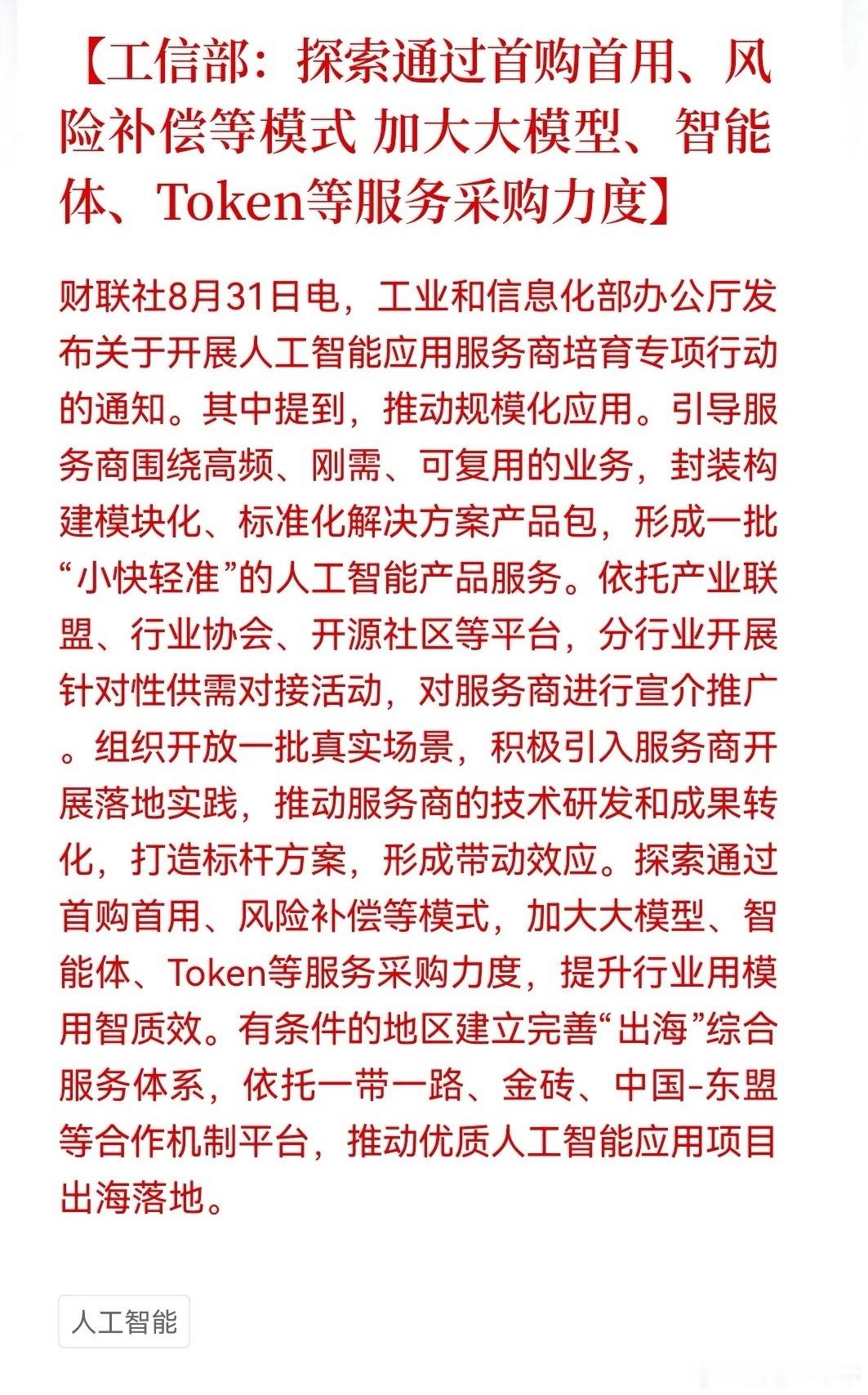 【工信部：探索通过首购首用、风险补偿等模式 加大大模型、智能体、Token等服务采购力度】

财联社8月31日电，工业和信息化部办公厅发布关于开展人工智能应用服务商培育专项行动的通知。其中提到，推动规模化应用。引导服务商围绕高频、刚需、可复用的业务，封装构建模块化、标准化解决方案产品包，形成一批“小快轻准”的人工智能产品服务。依托产业联盟、行业协会、开源社区等平台，分行业开展针对性供需对接活动，对服务商进行宣介推广。组织开放一批真实场景，积极引入服务商开展落地实践，推动服务商的技术研发和成果转化，打造标杆方案，形成带动效应。探索通过首购首用、风险补偿等模式，加大大模型、智能体、Token等服务采购力度，提升行业用模用智质效。有条件的地区建立完善“出海”综合服务体系，依托一带一路、金砖、中国-东盟等合作机制平台，推动优质人工智能应用项目出海落地。

人工智能